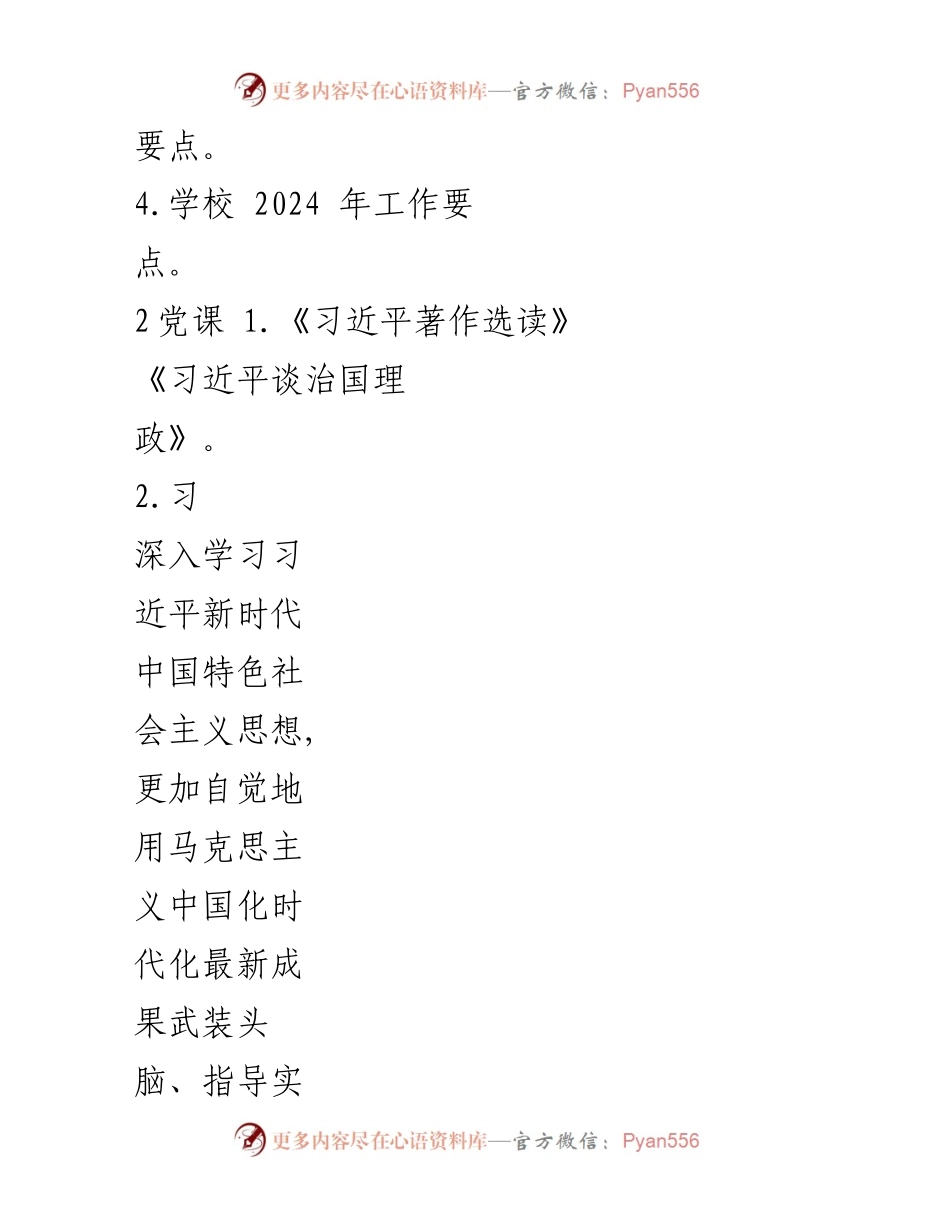 更多内容尽在心语资料库—官方微信：Pyan556

要点。
4.学校 2024 年工作要点。
2党课 1.《习近平著作选读》《习近平谈治国理政》。
2.习
深入学习习近平新时代中国特色社会主义思想，更加自觉地用马克思主义中国化时代化最新成果武装头脑、指导实

更多内容尽在心语资料库—官方微信：Pyan556